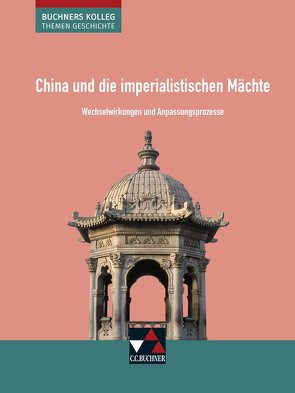 BUCHNERS KOLLEG
THEMEN GESCHICHTE

China und die imperialistischen Mächte

Wechselwirkungen und Anpassungsprozesse

C.C.BUCHNER